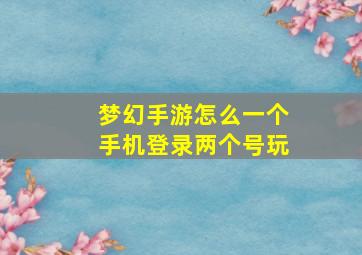 梦幻手游怎么一个手机登录两个号玩